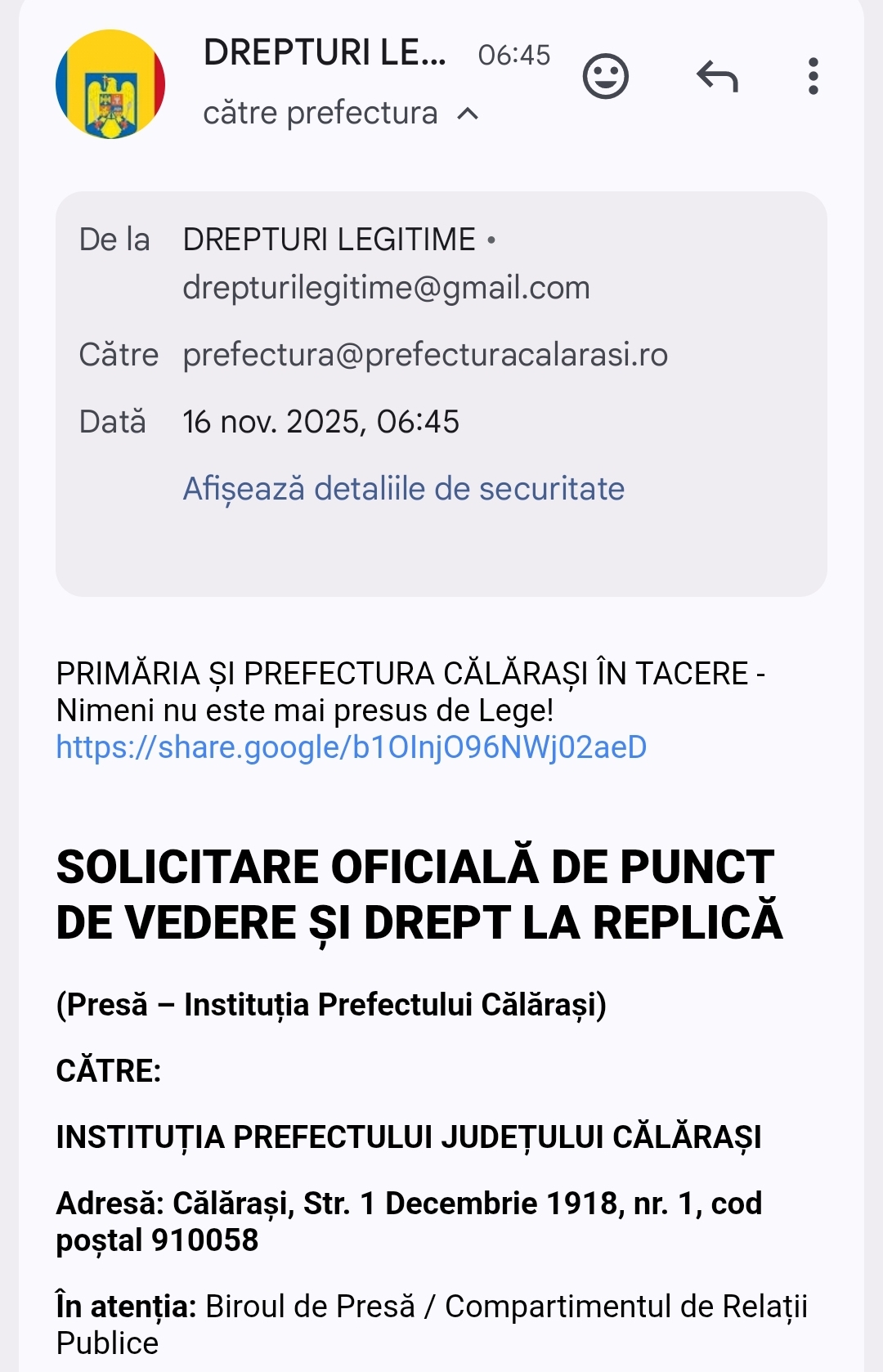 DREPTURI LE... 06:45
către prefectura

De la DREPTURI LEGITIME • drepturilegitime@gmail.com
Către prefectura@prefecturacalarasi.ro
Dată 16 nov. 2025, 06:45
Afișează detaliile de securitate

PRIMĂRIA ȘI PREFECTURA CĂLĂRAȘI ÎN TACERE - Nimeni nu este mai presus de Lege!
https://share.google/b1OInjO96NWj02aeD

SOLICITARE OFICIALĂ DE PUNCT DE VEDERE ȘI DREPT LA REPLICĂ

(Presă – Instituția Prefectului Călărași)

CĂTRE:

INSTITUȚIA PREFECTULUI JUDEȚULUI CĂLĂRAȘI

Adresă: Călărași, Str. 1 Decembrie 1918, nr. 1, cod poștal 910058

În atenția: Biroul de Presă / Compartimentul de Relații Publice